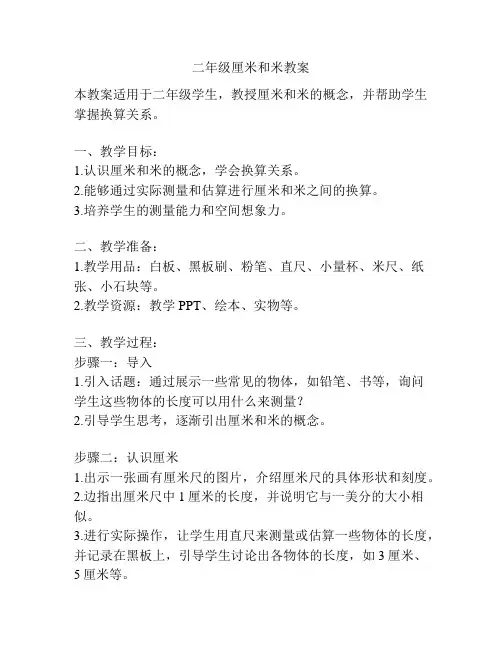 二年级厘米和米教案

本教案适用于二年级学生，教授厘米和米的概念，并帮助学生掌握换算关系。

一、教学目标：
1.认识厘米和米的概念，学会换算关系。
2.能够通过实际测量和估算进行厘米和米之间的换算。
3.培养学生的测量能力和空间想象力。

二、教学准备：
1.教学用品：白板、黑板刷、粉笔、直尺、小量杯、米尺、纸张、小石块等。
2.教学资源：教学 PPT、绘本、实物等。

三、教学过程：
步骤一：导入
1.引入话题：通过展示一些常见的物体，如铅笔、书等，询问学生这些物体的长度可以用什么来测量？
2.引导学生思考，逐渐引出厘米和米的概念。

步骤二：认识厘米
1.出示一张画有厘米尺的图片，介绍厘米尺的具体形状和刻度。
2.边指出厘米尺中 1 厘米的长度，并说明它与一美分的大小相似。
3.进行实际操作，让学生用直尺来测量或估算一些物体的长度，并记录在黑板上，引导学生讨论出各物体的长度，如 3 厘米、5 厘米等。